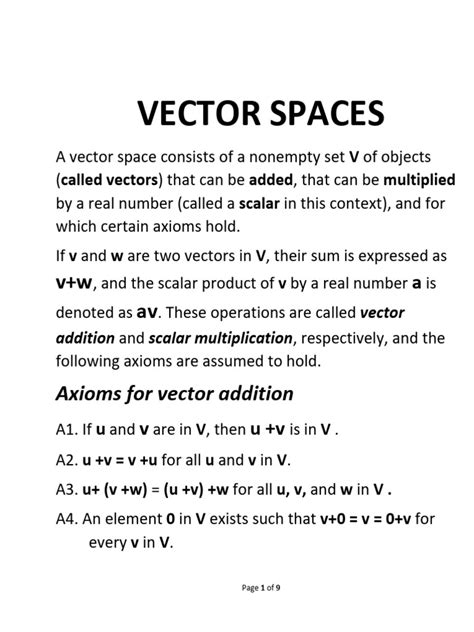 VECTOR SPACES

A vector space consists of a nonempty set V of objects (called vectors) that can be added, that can be multiplied by a real number (called a scalar in this context), and for which certain axioms hold.

If v and w are two vectors in V, their sum is expressed as v+w, and the scalar product of v by a real number a is denoted as av. These operations are called vector addition and scalar multiplication, respectively, and the following axioms are assumed to hold.

Axioms for vector addition

A1. If u and v are in V, then u +v is in V .

A2. u +v = v +u for all u and v in V.

A3. u+ (v +w) = (u +v) +w for all u, v, and w in V .

A4. An element 0 in V exists such that v+0 = v = 0+v for every v in V.

Page 1 of 9